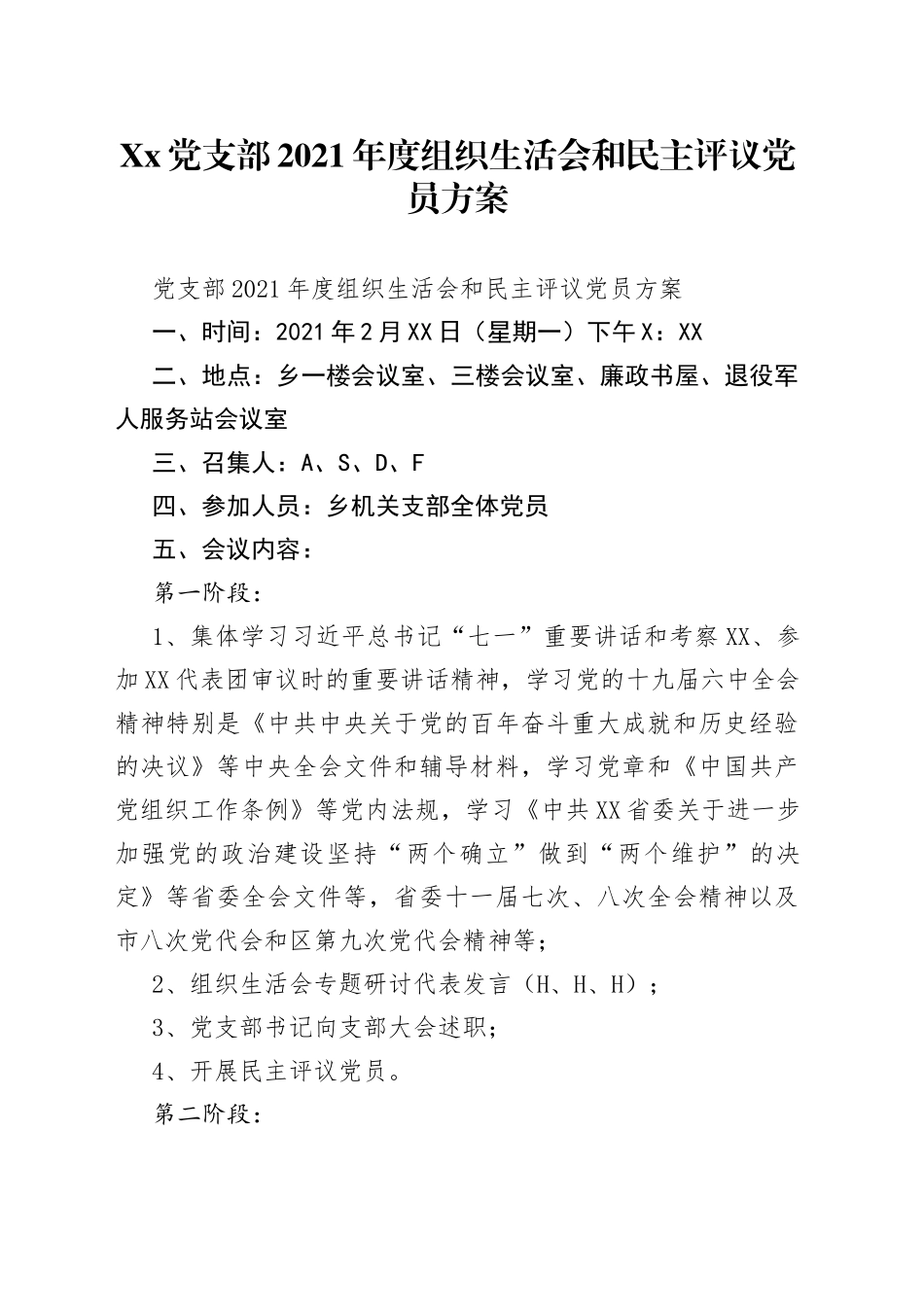 Xx党支部2021年度组织生活会和民主评议党员方案

党支部2021年度组织生活会和民主评议党员方案

一、时间：2021年2月XX日（星期一）下午X：XX

二、地点：乡一楼会议室、三楼会议室、廉政书屋、退役军人服务站会议室

三、召集人：A、S、D、F

四、参加人员：乡机关支部全体党员

五、会议内容：

第一阶段：

1、集体学习习近平总书记“七一”重要讲话和考察XX、参加XX代表团审议时的重要讲话精神，学习党的十九届六中全会精神特别是《中共中央关于党的百年奋斗重大成就和历史经验的决议》等中央全会文件和辅导材料，学习党章和《中国共产党组织工作条例》等党内法规，学习《中共XX省委关于进一步加强党的政治建设坚持“两个确立”做到“两个维护”的决定》等省委全会文件等，省委十一届七次、八次全会精神以及市八次党代会和区第九次党代会精神等；

2、组织生活会专题研讨代表发言（H、H、H）；

3、党支部书记向支部大会述职；

4、开展民主评议党员。

第二阶段：